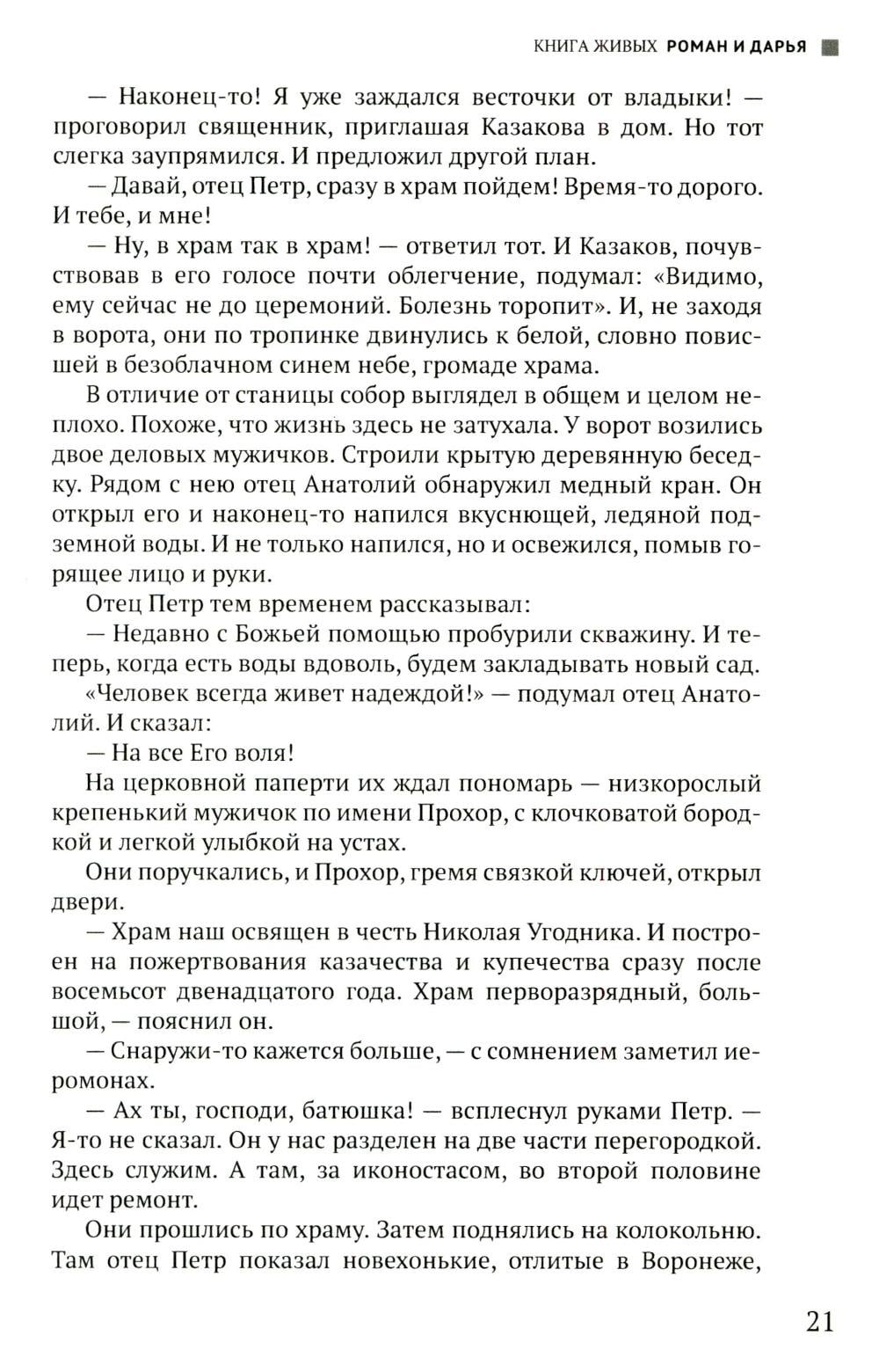 КНИГА ЖИВЫХ РОМАН И ДАРЬЯ

— Наконец-то! Я уже заждался весточки от владыки! — проговорил священник, приглашая Казакова в дом. Но тот слегка заупрямился. И предложил другой план.

— Давай, отец Петр, сразу в храм пойдем! Время-то дорого. И тебе, и мне!

— Ну, в храм так в храм! — ответил тот. И Казаков, почувствовав в его голосе почти облегчение, подумал: «Видимо, ему сейчас не до церемоний. Болезнь торопит». И, не заходя в ворота, они по тропинке двинулись к белой, словно повисшей в безоблачном синем небе, громаде храма.

В отличие от станицы собор выглядел в общем и целом неплохо. Похоже, что жизнь здесь не затухала. У ворот возились двое деловых мужичков. Строили крытую деревянную беседку. Рядом с нею отец Анатолий обнаружил медный кран. Он открыл его и наконец-то напился вкуснющей, ледяной подземной воды. И не только напился, но и освежился, помыв горящее лицо и руки.

Отец Петр тем временем рассказывал:

— Недавно с Божьей помощью пробурили скважину. И теперь, когда есть воды вдоволь, будем закладывать новый сад.

«Человек всегда живет надеждой!» — подумал отец Анатолий. И сказал:

— На все Его воля!

На церковной паперти их ждал пономарь — низкорослый крепенький мужичок по имени Прохор, с клочковатой бородкой и легкой улыбкой на устах.

Они поручкались, и Прохор, гремя связкой ключей, открыл двери.

— Храм наш освящен в честь Николая Угодника. И построен на пожертвования казачества и купечества сразу после восемьсот двенадцатого года. Храм перворазрядный, большой, — пояснил он.

— Снаружи-то кажется больше, — с сомнением заметил иеромонах.

— Ах ты, господи, батюшка! — всплеснул руками Петр. — Я-то не сказал. Он у нас разделен на две части перегородкой. Здесь служим. А там, за иконостасом, во второй половине идет ремонт.

Они прошлись по храму. Затем поднялись на колокольню. Там отец Петр показал новехонькие, отлитые в Воронеже,

21